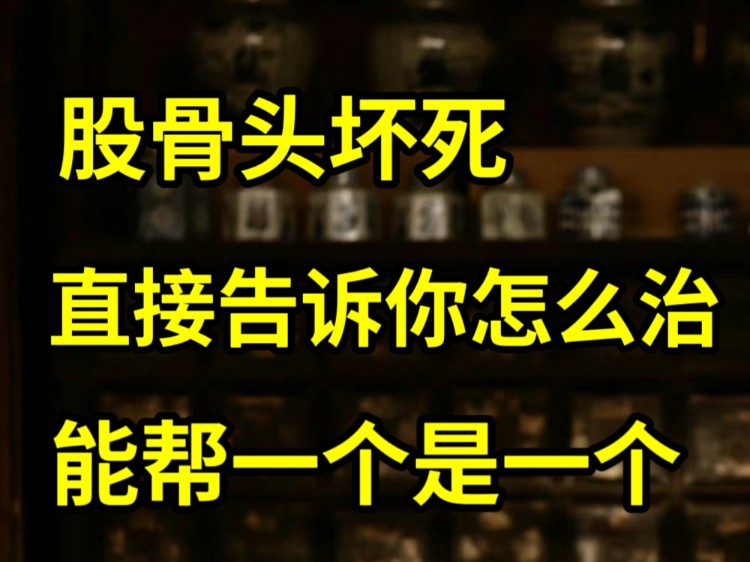 股骨头坏死

直接告诉你怎么治

能帮一个是一个